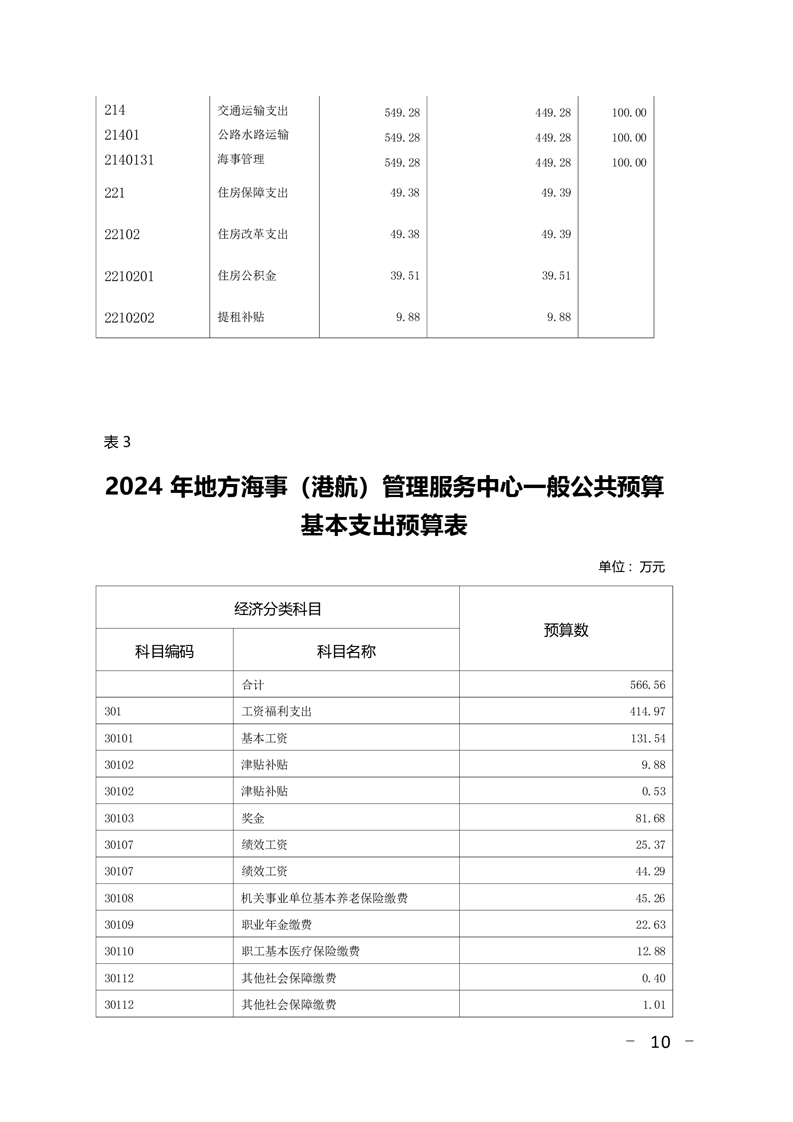 | 214 | 交通运输支出 | 549.28 | 449.28 | 100.00 |
|---|---|---|---|---|
| 21401 | 公路水路运输 | 549.28 | 449.28 | 100.00 |
| 2140131 | 海事管理 | 549.28 | 449.28 | 100.00 |
| 221 | 住房保障支出 | 49.38 | 49.39 | |
| 22102 | 住房改革支出 | 49.38 | 49.39 | |
| 2210201 | 住房公积金 | 39.51 | 39.51 | |
| 2210202 | 提租补贴 | 9.88 | 9.88 | |

表 3

2024 年地方海事（港航）管理服务中心一般公共预算基本支出预算表

单位：万元

| 经济分类科目 | | 预算数 |
|---|---|---|
| 科目编码 | 科目名称 | |
| | 合计 | 566.56 |
| 301 | 工资福利支出 | 414.97 |
| 30101 | 基本工资 | 131.54 |
| 30102 | 津贴补贴 | 9.88 |
| 30102 | 津贴补贴 | 0.53 |
| 30103 | 奖金 | 81.68 |
| 30107 | 绩效工资 | 25.37 |
| 30107 | 绩效工资 | 44.29 |
| 30108 | 机关事业单位基本养老保险缴费 | 45.26 |
| 30109 | 职业年金缴费 | 22.63 |
| 30110 | 职工基本医疗保险缴费 | 12.88 |
| 30112 | 其他社会保障缴费 | 0.40 |
| 30112 | 其他社会保障缴费 | 1.01 |

－ 10 －